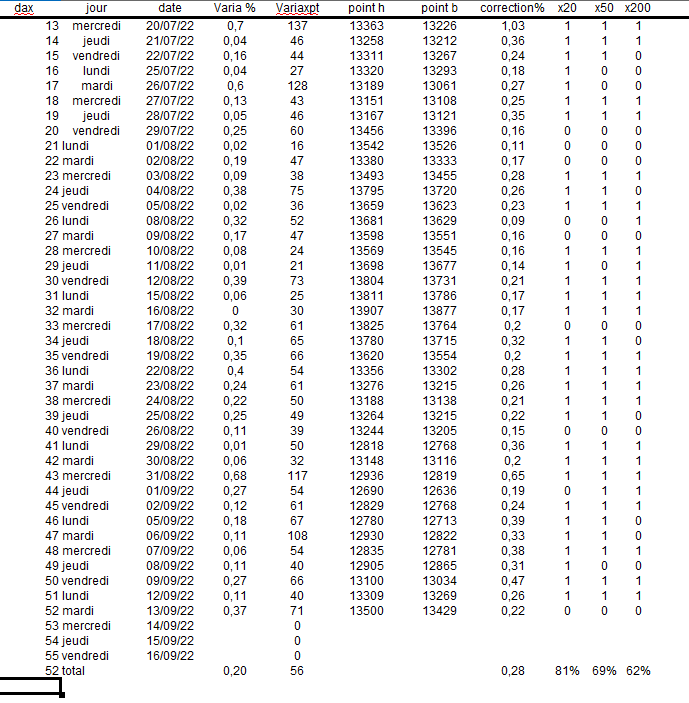 | dax | jour | date | Varia % | Variaxpt | point h | point b | correction% | x20 | x50 | x200 |
|---|---|---|---|---|---|---|---|---|---|---|
| 13 | mercredi | 20/07/22 | 0,7 | 137 | 13363 | 13226 | 1,03 | 1 | 1 | 1 |
| 14 | jeudi | 21/07/22 | 0,04 | 46 | 13258 | 13212 | 0,36 | 1 | 1 | 1 |
| 15 | vendredi | 22/07/22 | 0,16 | 44 | 13311 | 13267 | 0,24 | 1 | 1 | 0 |
| 16 | lundi | 25/07/22 | 0,04 | 27 | 13320 | 13293 | 0,18 | 1 | 0 | 0 |
| 17 | mardi | 26/07/22 | 0,6 | 128 | 13189 | 13061 | 0,27 | 1 | 0 | 0 |
| 18 | mercredi | 27/07/22 | 0,13 | 43 | 13151 | 13108 | 0,25 | 1 | 1 | 1 |
| 19 | jeudi | 28/07/22 | 0,05 | 46 | 13167 | 13121 | 0,35 | 1 | 1 | 1 |
| 20 | vendredi | 29/07/22 | 0,25 | 60 | 13456 | 13396 | 0,16 | 0 | 0 | 0 |
| 21 | lundi | 01/08/22 | 0,02 | 16 | 13542 | 13526 | 0,11 | 0 | 0 | 0 |
| 22 | mardi | 02/08/22 | 0,19 | 47 | 13380 | 13333 | 0,17 | 0 | 0 | 0 |
| 23 | mercredi | 03/08/22 | 0,09 | 38 | 13493 | 13455 | 0,28 | 1 | 1 | 1 |
| 24 | jeudi | 04/08/22 | 0,38 | 75 | 13795 | 13720 | 0,26 | 1 | 1 | 0 |
| 25 | vendredi | 05/08/22 | 0,02 | 36 | 13659 | 13623 | 0,23 | 1 | 1 | 1 |
| 26 | lundi | 08/08/22 | 0,32 | 52 | 13681 | 13629 | 0,09 | 0 | 0 | 1 |
| 27 | mardi | 09/08/22 | 0,17 | 47 | 13598 | 13551 | 0,16 | 0 | 0 | 0 |
| 28 | mercredi | 10/08/22 | 0,08 | 24 | 13569 | 13545 | 0,16 | 1 | 1 | 1 |
| 29 | jeudi | 11/08/22 | 0,01 | 21 | 13698 | 13677 | 0,14 | 1 | 0 | 1 |
| 30 | vendredi | 12/08/22 | 0,39 | 73 | 13804 | 13731 | 0,21 | 1 | 1 | 1 |
| 31 | lundi | 15/08/22 | 0,06 | 25 | 13811 | 13786 | 0,17 | 1 | 1 | 1 |
| 32 | mardi | 16/08/22 | 0 | 30 | 13907 | 13877 | 0,17 | 1 | 1 | 1 |
| 33 | mercredi | 17/08/22 | 0,32 | 61 | 13825 | 13764 | 0,2 | 0 | 0 | 0 |
| 34 | jeudi | 18/08/22 | 0,1 | 65 | 13780 | 13715 | 0,32 | 1 | 1 | 0 |
| 35 | vendredi | 19/08/22 | 0,35 | 66 | 13620 | 13554 | 0,2 | 1 | 1 | 1 |
| 36 | lundi | 22/08/22 | 0,4 | 54 | 13356 | 13302 | 0,28 | 1 | 1 | 1 |
| 37 | mardi | 23/08/22 | 0,24 | 61 | 13276 | 13215 | 0,26 | 1 | 1 | 1 |
| 38 | mercredi | 24/08/22 | 0,22 | 50 | 13188 | 13138 | 0,21 | 1 | 1 | 1 |
| 39 | jeudi | 25/08/22 | 0,25 | 49 | 13264 | 13215 | 0,22 | 1 | 1 | 0 |
| 40 | vendredi | 26/08/22 | 0,11 | 39 | 13244 | 13205 | 0,15 | 0 | 0 | 0 |
| 41 | lundi | 29/08/22 | 0,01 | 50 | 12818 | 12768 | 0,36 | 1 | 1 | 1 |
| 42 | mardi | 30/08/22 | 0,06 | 32 | 13148 | 13116 | 0,2 | 1 | 1 | 1 |
| 43 | mercredi | 31/08/22 | 0,68 | 117 | 12936 | 12819 | 0,65 | 1 | 1 | 1 |
| 44 | jeudi | 01/09/22 | 0,27 | 54 | 12690 | 12636 | 0,19 | 0 | 1 | 1 |
| 45 | vendredi | 02/09/22 | 0,12 | 61 | 12829 | 12768 | 0,24 | 1 | 1 | 1 |
| 46 | lundi | 05/09/22 | 0,18 | 67 | 12780 | 12713 | 0,39 | 1 | 1 | 0 |
| 47 | mardi | 06/09/22 | 0,11 | 108 | 12930 | 12822 | 0,33 | 1 | 1 | 0 |
| 48 | mercredi | 07/09/22 | 0,06 | 54 | 12835 | 12781 | 0,38 | 1 | 1 | 1 |
| 49 | jeudi | 08/09/22 | 0,11 | 40 | 12905 | 12865 | 0,31 | 1 | 0 | 0 |
| 50 | vendredi | 09/09/22 | 0,27 | 66 | 13100 | 13034 | 0,47 | 1 | 1 | 1 |
| 51 | lundi | 12/09/22 | 0,11 | 40 | 13309 | 13269 | 0,26 | 1 | 1 | 1 |
| 52 | mardi | 13/09/22 | 0,37 | 71 | 13500 | 13429 | 0,22 | 0 | 0 | 0 |
| 53 | mercredi | 14/09/22 | | 0 | | | | | | |
| 54 | jeudi | 15/09/22 | | 0 | | | | | | |
| 55 | vendredi | 16/09/22 | | 0 | | | | | | |
| 52 | total | | 0,20 | 56 | | | 0,28 | 81% | 69% | 62% |